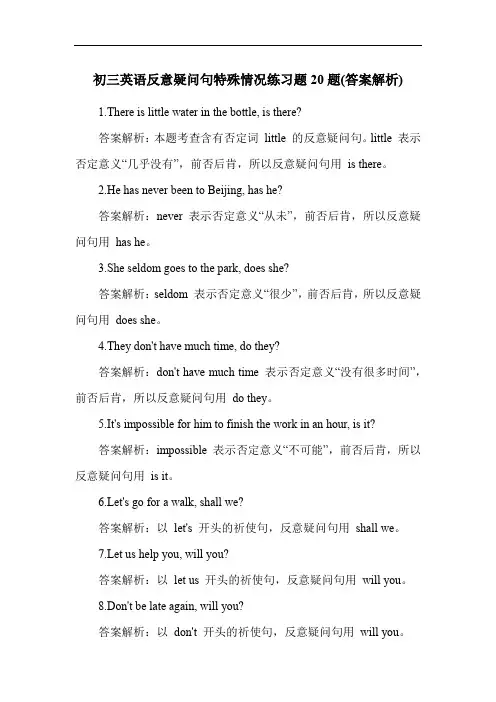 初三英语反意疑问句特殊情况练习题 20 题(答案解析)

1.There is little water in the bottle, is there?

答案解析：本题考查含有否定词 little 的反意疑问句。little 表示否定意义“几乎没有”，前否后肯，所以反意疑问句用 is there。

2.He has never been to Beijing, has he?

答案解析：never 表示否定意义“从未”，前否后肯，所以反意疑问句用 has he。

3.She seldom goes to the park, does she?

答案解析：seldom 表示否定意义“很少”，前否后肯，所以反意疑问句用 does she。

4.They don't have much time, do they?

答案解析：don't have much time 表示否定意义“没有很多时间”，前否后肯，所以反意疑问句用 do they。

5.It's impossible for him to finish the work in an hour, is it?

答案解析：impossible 表示否定意义“不可能”，前否后肯，所以反意疑问句用 is it。

6.Let's go for a walk, shall we?

答案解析：以 let's 开头的祈使句，反意疑问句用 shall we。

7.Let us help you, will you?

答案解析：以 let us 开头的祈使句，反意疑问句用 will you。

8.Don't be late again, will you?

答案解析：以 don't 开头的祈使句，反意疑问句用 will you。